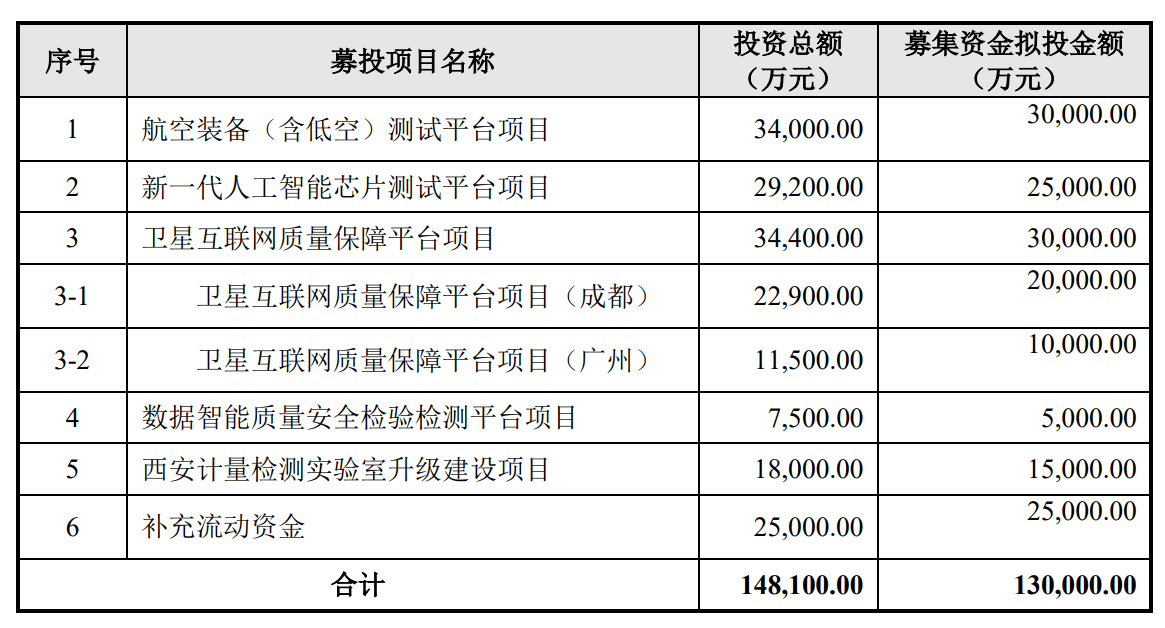 | 序号 | 募投项目名称 | 投资总额（万元） | 募集资金拟投金额（万元） |
|---|---|---|---|
| 1 | 航空装备（含低空）测试平台项目 | 34,000.00 | 30,000.00 |
| 2 | 新一代人工智能芯片测试平台项目 | 29,200.00 | 25,000.00 |
| 3 | 卫星互联网质量保障平台项目 | 34,400.00 | 30,000.00 |
| 3-1 | 卫星互联网质量保障平台项目（成都） | 22,900.00 | 20,000.00 |
| 3-2 | 卫星互联网质量保障平台项目（广州） | 11,500.00 | 10,000.00 |
| 4 | 数据智能质量安全检验检测平台项目 | 7,500.00 | 5,000.00 |
| 5 | 西安计量检测实验室升级建设项目 | 18,000.00 | 15,000.00 |
| 6 | 补充流动资金 | 25,000.00 | 25,000.00 |
| 合计 | | 148,100.00 | 130,000.00 |